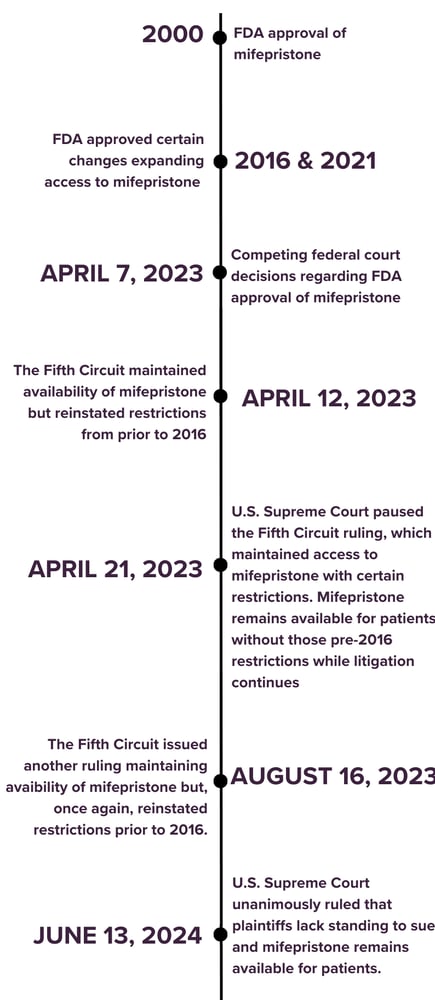 2000

FDA approval of mifepristone

FDA approved certain changes expanding access to mifepristone

2016 & 2021

APRIL 7, 2023

Competing federal court decisions regarding FDA approval of mifepristone

The Fifth Circuit maintained availability of mifepristone but reinstated restrictions from prior to 2016

APRIL 12, 2023

APRIL 21, 2023

U.S. Supreme Court paused the Fifth Circuit ruling, which maintained access to mifepristone with certain restrictions. Mifepristone remains available for patients without those pre-2016 restrictions while litigation continues

The Fifth Circuit issued another ruling maintaining avaibility of mifepristone but, once again, reinstated restrictions prior to 2016.

AUGUST 16, 2023

JUNE 13, 2024

U.S. Supreme Court unanimously ruled that plaintiffs lack standing to sue and mifepristone remains available for patients.